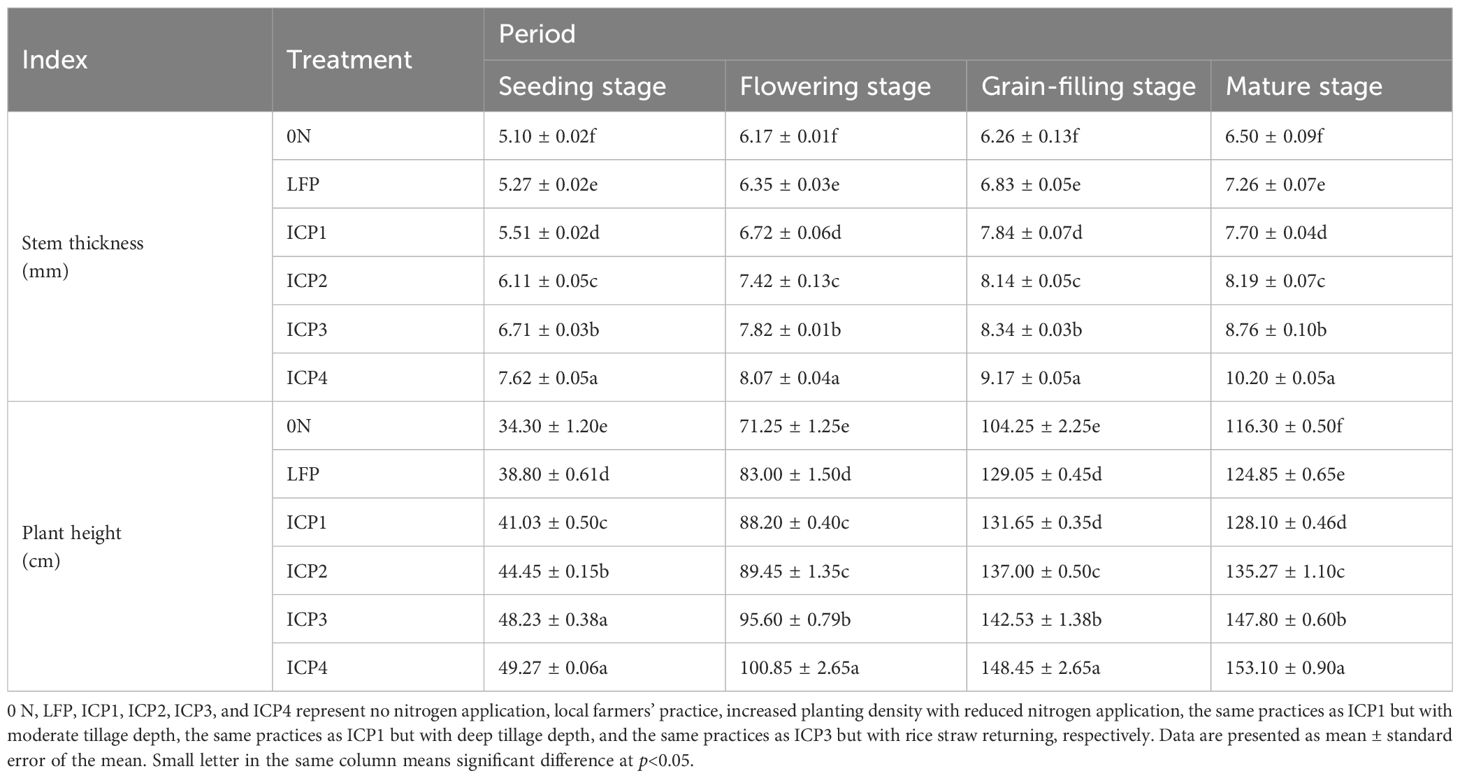 | Index | Treatment | Period | | | |
|---|---|---|---|---|---|
| | | Seeding stage | Flowering stage | Grain-filling stage | Mature stage |
| Stem thickness (mm) | 0N | 5.10 ± 0.02f | 6.17 ± 0.01f | 6.26 ± 0.13f | 6.50 ± 0.09f |
| | LFP | 5.27 ± 0.02e | 6.35 ± 0.03e | 6.83 ± 0.05e | 7.26 ± 0.07e |
| | ICP1 | 5.51 ± 0.02d | 6.72 ± 0.06d | 7.84 ± 0.07d | 7.70 ± 0.04d |
| | ICP2 | 6.11 ± 0.05c | 7.42 ± 0.13c | 8.14 ± 0.05c | 8.19 ± 0.07c |
| | ICP3 | 6.71 ± 0.03b | 7.82 ± 0.01b | 8.34 ± 0.03b | 8.76 ± 0.10b |
| | ICP4 | 7.62 ± 0.05a | 8.07 ± 0.04a | 9.17 ± 0.05a | 10.20 ± 0.05a |
| Plant height (cm) | 0N | 34.30 ± 1.20e | 71.25 ± 1.25e | 104.25 ± 2.25e | 116.30 ± 0.50f |
| | LFP | 38.80 ± 0.61d | 83.00 ± 1.50d | 129.05 ± 0.45d | 124.85 ± 0.65e |
| | ICP1 | 41.03 ± 0.50c | 88.20 ± 0.40c | 131.65 ± 0.35d | 128.10 ± 0.46d |
| | ICP2 | 44.45 ± 0.15b | 89.45 ± 1.35c | 137.00 ± 0.50c | 135.27 ± 1.10c |
| | ICP3 | 48.23 ± 0.38a | 95.60 ± 0.79b | 142.53 ± 1.38b | 147.80 ± 0.60b |
| | ICP4 | 49.27 ± 0.06a | 100.85 ± 2.65a | 148.45 ± 2.65a | 153.10 ± 0.90a |

0 N, LFP, ICP1, ICP2, ICP3, and ICP4 represent no nitrogen application, local farmers' practice, increased planting density with reduced nitrogen application, the same practices as ICP1 but with moderate tillage depth, the same practices as ICP1 but with deep tillage depth, and the same practices as ICP3 but with rice straw returning, respectively. Data are presented as mean ± standard error of the mean. Small letter in the same column means significant difference at $p$<0.05.